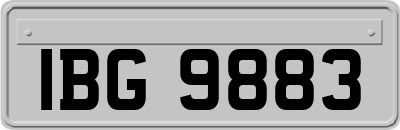 IBG 9883